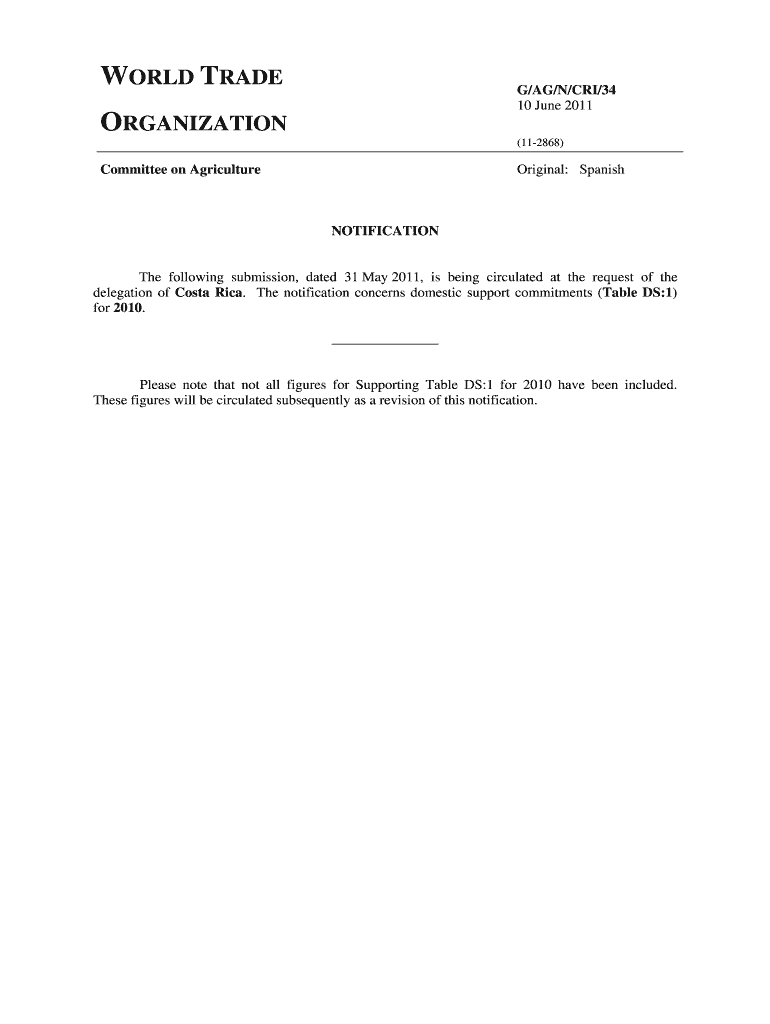 WORLD TRADE

ORGANIZATION

G/AG/N/CRI/34
10 June 2011

(11-2868)

Committee on Agriculture

Original: Spanish

NOTIFICATION

The following submission, dated 31 May 2011, is being circulated at the request of the delegation of Costa Rica. The notification concerns domestic support commitments (Table DS:1) for 2010.

Please note that not all figures for Supporting Table DS:1 for 2010 have been included. These figures will be circulated subsequently as a revision of this notification.